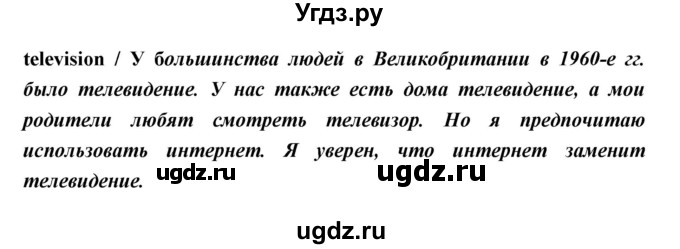 Угдз.ру

television / У большинства людей в Великобритании в 1960-е гг. было телевидение. У нас также есть дома телевидение, а мои родители любят смотреть телевизор. Но я предпочитаю использовать интернет. Я уверен, что интернет заменит телевидение. ugdz.ru ugdz.ru

ugdz.ru